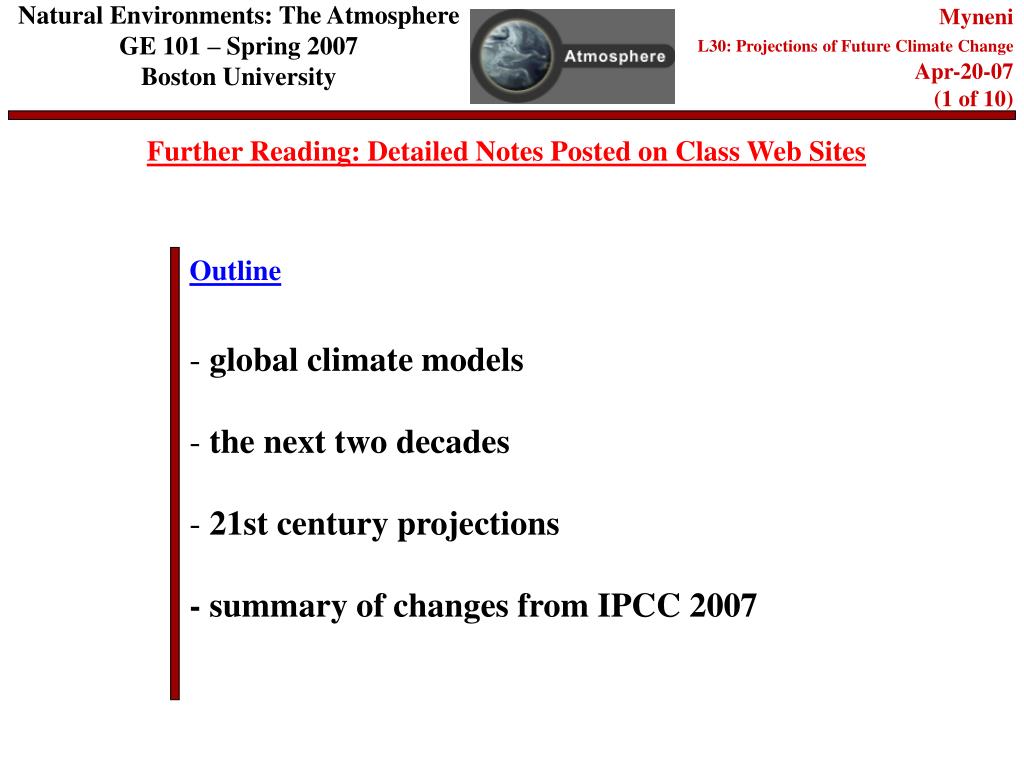 Natural Environments: The Atmosphere
GE 101 – Spring 2007
Boston University

Atmosphere

Myneni
L30: Projections of Future Climate Change
Apr-20-07
(1 of 10)

Further Reading: Detailed Notes Posted on Class Web Sites

Outline

- global climate models

- the next two decades

- 21st century projections

- summary of changes from IPCC 2007